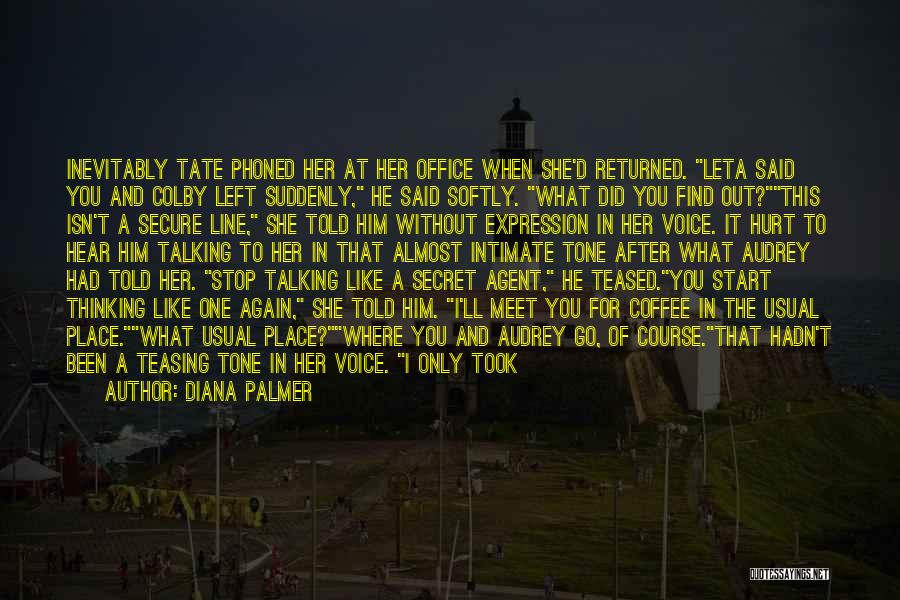 INEVITABLY TATE PHONED HER AT HER OFFICE WHEN SHE'D RETURNED. "LETA SAID YOU AND COLBY LEFT SUDDENLY," HE SAID SOFTLY. "WHAT DID YOU FIND OUT?""THIS ISN'T A SECURE LINE," SHE TOLD HIM WITHOUT EXPRESSION IN HER VOICE. IT HURT TO HEAR HIM TALKING TO HER IN THAT ALMOST INTIMATE TONE AFTER WHAT AUDREY HAD TOLD HER. "STOP TALKING LIKE A SECRET AGENT," HE TEASED."YOU START THINKING LIKE ONE AGAIN," SHE TOLD HIM. "I'LL MEET YOU FOR COFFEE IN THE USUAL PLACE.""WHAT USUAL PLACE?""WHERE YOU AND AUDREY GO, OF COURSE."THAT HADN'T BEEN A TEASING TONE IN HER VOICE. "I ONLY TOOK

AUTHOR: DIANA PALMER

QUOTESSAYINGS.NET